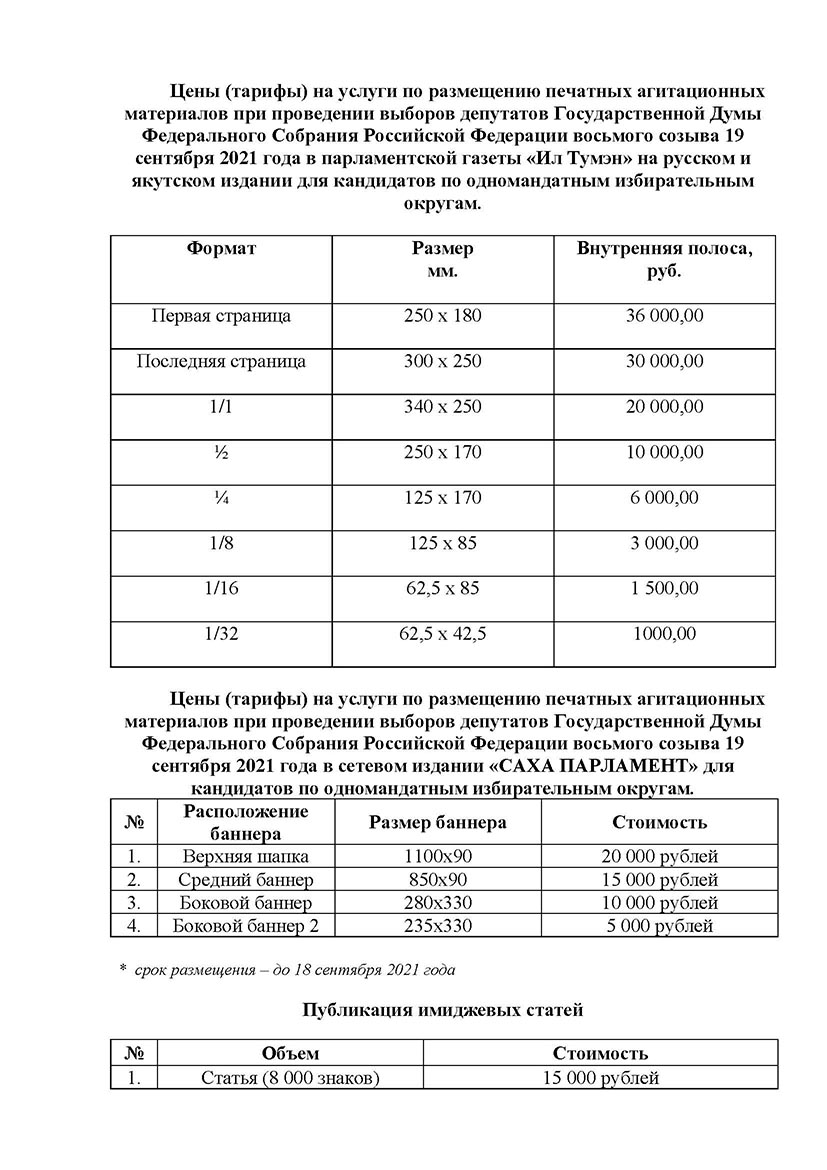 Цены (тарифы) на услуги по размещению печатных агитационных материалов при проведении выборов депутатов Государственной Думы Федерального Собрания Российской Федерации восьмого созыва 19 сентября 2021 года в парламентской газеты «Ил Тумэн» на русском и якутском издании для кандидатов по одномандатным избирательным округам.

| Формат | Размер мм. | Внутренняя полоса, руб. |
|---|---|---|
| Первая страница | 250 х 180 | 36 000,00 |
| Последняя страница | 300 х 250 | 30 000,00 |
| 1/1 | 340 х 250 | 20 000,00 |
| ½ | 250 х 170 | 10 000,00 |
| ¼ | 125 х 170 | 6 000,00 |
| 1/8 | 125 х 85 | 3 000,00 |
| 1/16 | 62,5 х 85 | 1 500,00 |
| 1/32 | 62,5 х 42,5 | 1000,00 |

Цены (тарифы) на услуги по размещению печатных агитационных материалов при проведении выборов депутатов Государственной Думы Федерального Собрания Российской Федерации восьмого созыва 19 сентября 2021 года в сетевом издании «САХА ПАРЛАМЕНТ» для кандидатов по одномандатным избирательным округам.

| № | Расположение баннера | Размер баннера | Стоимость |
|---|---|---|---|
| 1. | Верхняя шапка | 1100х90 | 20 000 рублей |
| 2. | Средний баннер | 850х90 | 15 000 рублей |
| 3. | Боковой баннер | 280х330 | 10 000 рублей |
| 4. | Боковой баннер 2 | 235х330 | 5 000 рублей |

* срок размещения – до 18 сентября 2021 года

Публикация имиджевых статей

| № | Объем | Стоимость |
|---|---|---|
| 1. | Статья (8 000 знаков) | 15 000 рублей |